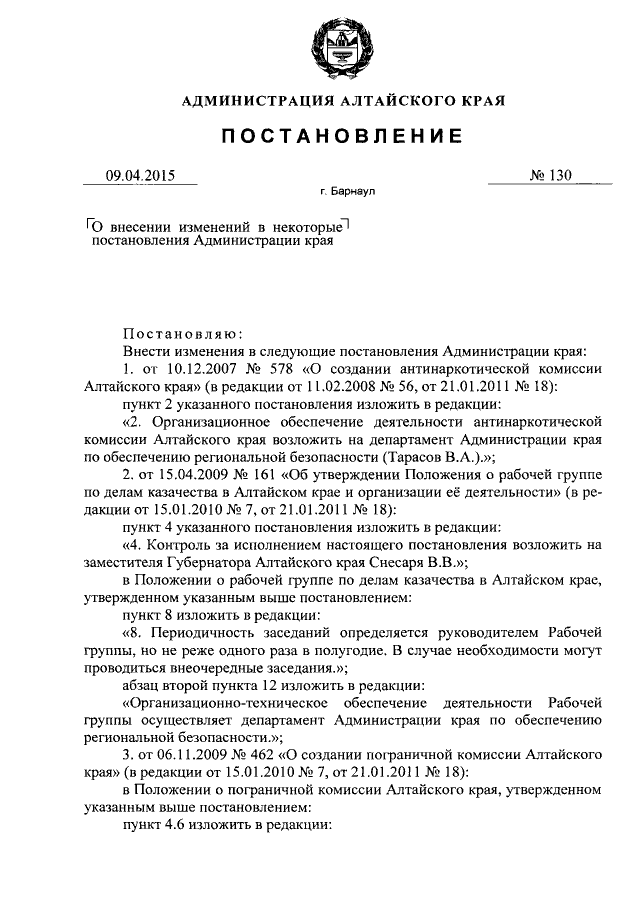 АДМИНИСТРАЦИЯ АЛТАЙСКОГО КРАЯ

ПОСТАНОВЛЕНИЕ

09.04.2015

№ 130

г. Барнаул

О внесении изменений в некоторые постановления Администрации края

Постановляю:

Внести изменения в следующие постановления Администрации края:

1. от 10.12.2007 № 578 «О создании антинаркотической комиссии Алтайского края» (в редакции от 11.02.2008 № 56, от 21.01.2011 № 18):

пункт 2 указанного постановления изложить в редакции:

«2. Организационное обеспечение деятельности антинаркотической комиссии Алтайского края возложить на департамент Администрации края по обеспечению региональной безопасности (Тарасов В.А.).»;

2. от 15.04.2009 № 161 «Об утверждении Положения о рабочей группе по делам казачества в Алтайском крае и организации её деятельности» (в редакции от 15.01.2010 № 7, от 21.01.2011 № 18):

пункт 4 указанного постановления изложить в редакции:

«4. Контроль за исполнением настоящего постановления возложить на заместителя Губернатора Алтайского края Снесаря В.В.»;

в Положении о рабочей группе по делам казачества в Алтайском крае, утвержденном указанным выше постановлением:

пункт 8 изложить в редакции:

«8. Периодичность заседаний определяется руководителем Рабочей группы, но не реже одного раза в полугодие. В случае необходимости могут проводиться внеочередные заседания.»;

абзац второй пункта 12 изложить в редакции:

«Организационно-техническое обеспечение деятельности Рабочей группы осуществляет департамент Администрации края по обеспечению региональной безопасности.»;

3. от 06.11.2009 № 462 «О создании пограничной комиссии Алтайского края» (в редакции от 15.01.2010 № 7, от 21.01.2011 № 18):

в Положении о пограничной комиссии Алтайского края, утвержденном указанным выше постановлением:

пункт 4.6 изложить в редакции: